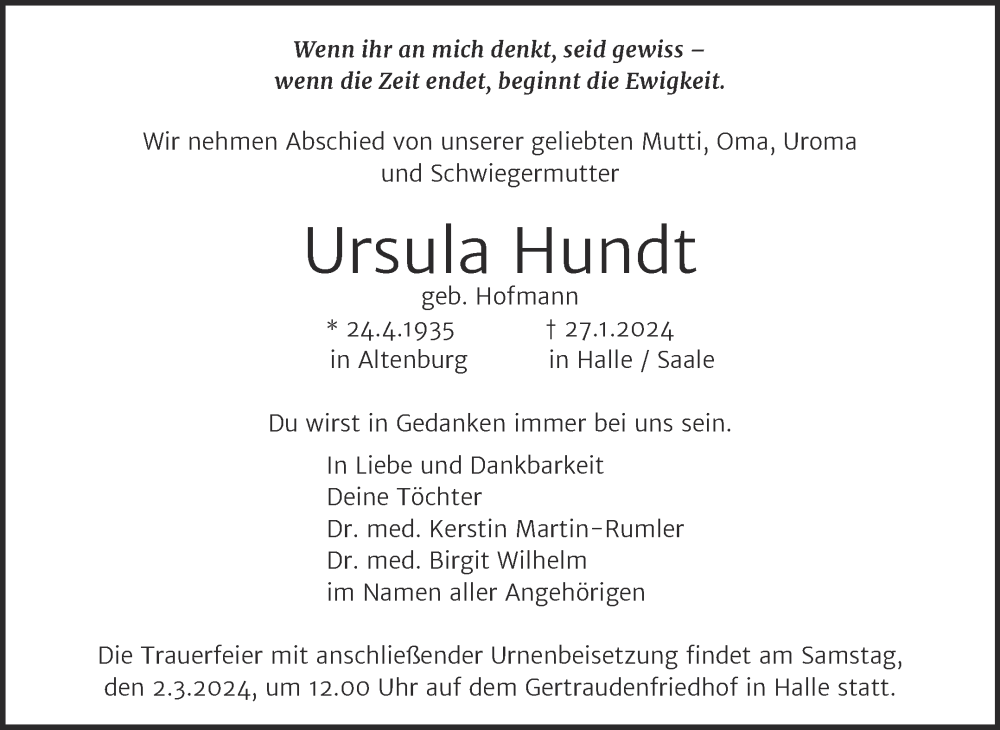 Wenn ihr an mich denkt, seid gewiss –
wenn die Zeit endet, beginnt die Ewigkeit.

Wir nehmen Abschied von unserer geliebten Mutti, Oma, Uroma und Schwiegermutter

Ursula Hundt

geb. Hofmann

* 24.4.1935
in Altenburg

† 27.1.2024
in Halle / Saale

Du wirst in Gedanken immer bei uns sein.

In Liebe und Dankbarkeit
Deine Töchter
Dr. med. Kerstin Martin-Rumler
Dr. med. Birgit Wilhelm
im Namen aller Angehörigen

Die Trauerfeier mit anschließender Urnenbeisetzung findet am Samstag, den 2.3.2024, um 12.00 Uhr auf dem Gertraudenfriedhof in Halle statt.